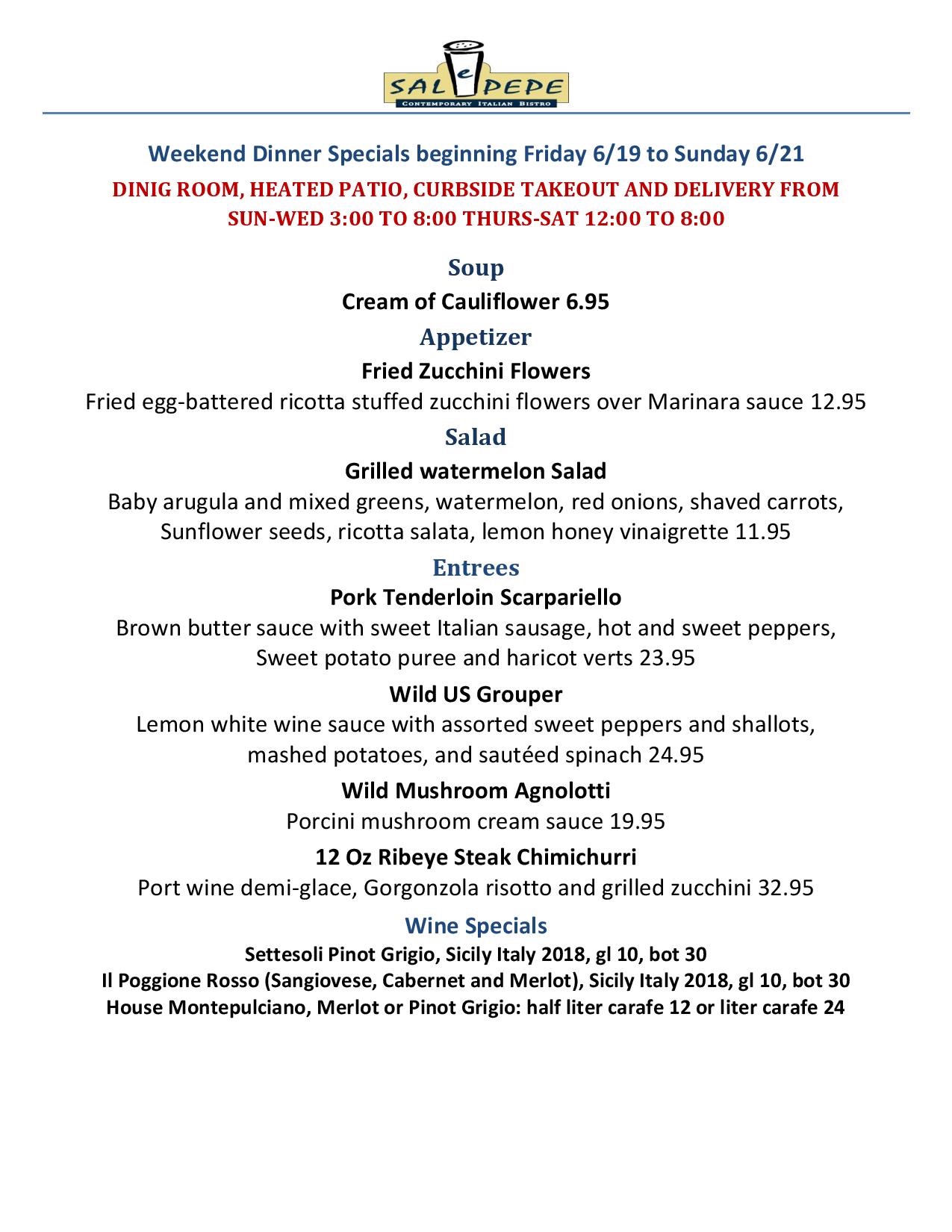 SAL e PEPE
CONTEMPORARY ITALIAN BISTRO

Weekend Dinner Specials beginning Friday 6/19 to Sunday 6/21

DINIG ROOM, HEATED PATIO, CURBSIDE TAKEOUT AND DELIVERY FROM SUN-WED 3:00 TO 8:00 THURS-SAT 12:00 TO 8:00

Soup

Cream of Cauliflower 6.95

Appetizer

Fried Zucchini Flowers

Fried egg-battered ricotta stuffed zucchini flowers over Marinara sauce 12.95

Salad

Grilled watermelon Salad

Baby arugula and mixed greens, watermelon, red onions, shaved carrots, Sunflower seeds, ricotta salata, lemon honey vinaigrette 11.95

Entrees

Pork Tenderloin Scarpariello

Brown butter sauce with sweet Italian sausage, hot and sweet peppers, Sweet potato puree and haricot verts 23.95

Wild US Grouper

Lemon white wine sauce with assorted sweet peppers and shallots, mashed potatoes, and sautéed spinach 24.95

Wild Mushroom Agnolotti

Porcini mushroom cream sauce 19.95

12 Oz Ribeye Steak Chimichurri

Port wine demi-glace, Gorgonzola risotto and grilled zucchini 32.95

Wine Specials

Settesoli Pinot Grigio, Sicily Italy 2018, gl 10, bot 30

Il Poggione Rosso (Sangiovese, Cabernet and Merlot), Sicily Italy 2018, gl 10, bot 30

House Montepulciano, Merlot or Pinot Grigio: half liter carafe 12 or liter carafe 24